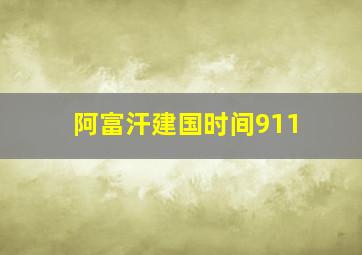 阿富汗建国时间911